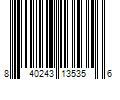 8 40243 13535 6